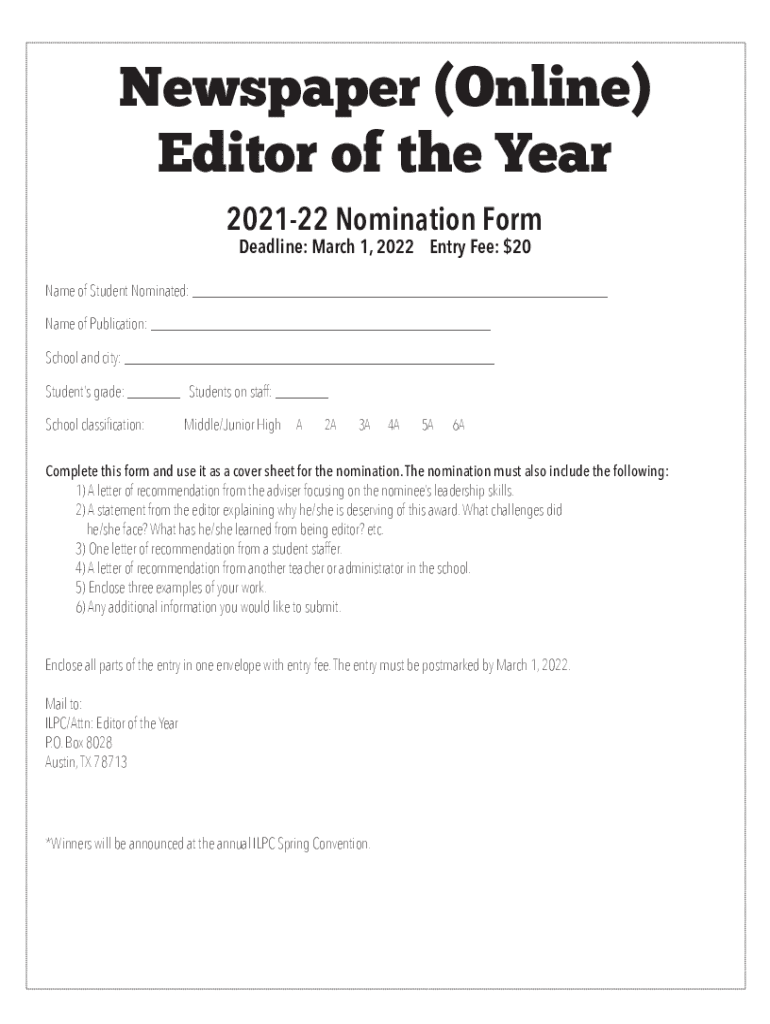 Newspaper (Online)
Editor of the Year

2021-22 Nomination Form

Deadline: March 1, 2022 Entry Fee: $20

Name of Student Nominated: ____

Name of Publication: ____

School and city: ____

Student's grade: ____ Students on staff: ____

School classification: Middle/Junior High A 2A 3A 4A 5A 6A

Complete this form and use it as a cover sheet for the nomination. The nomination must also include the following:

1) A letter of recommendation from the adviser focusing on the nominee's leadership skills.
2) A statement from the editor explaining why he/she is deserving of this award. What challenges did he/she face? What has he/she learned from being editor? etc.
3) One letter of recommendation from a student staffer.
4) A letter of recommendation from another teacher or administrator in the school.
5) Enclose three examples of your work.
6) Any additional information you would like to submit.

Enclose all parts of the entry in one envelope with entry fee. The entry must be postmarked by March 1, 2022.

Mail to:
ILPC/Attn: Editor of the Year
P.O. Box 8028
Austin, TX 78713

*Winners will be announced at the annual ILPC Spring Convention.